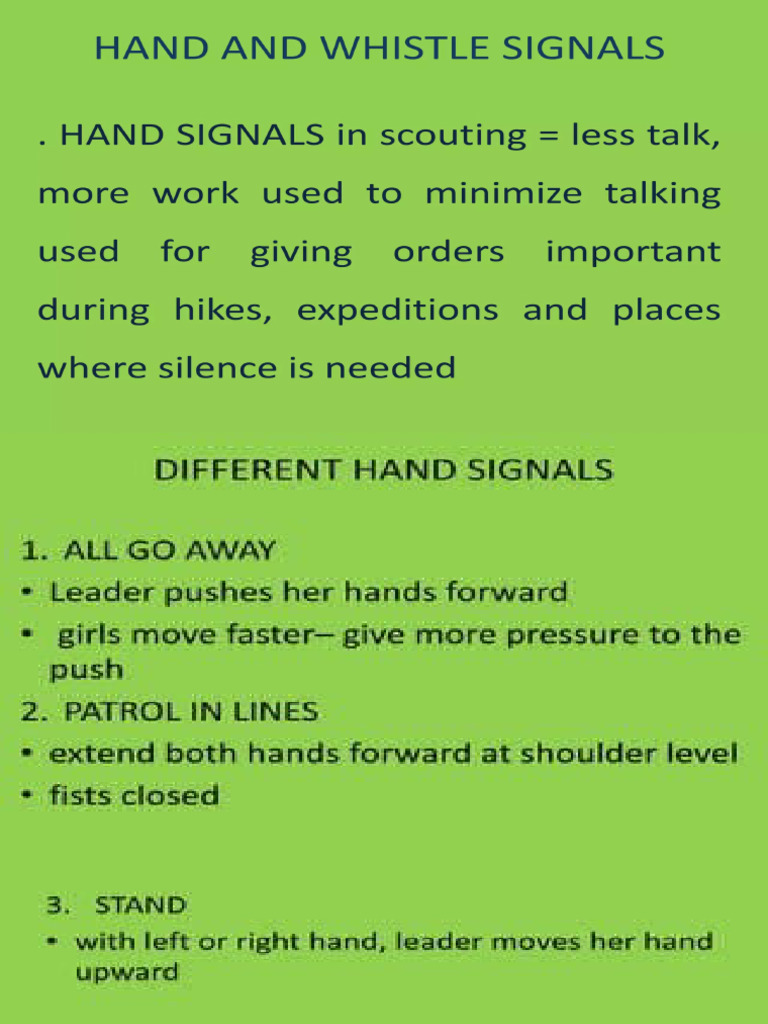 HAND AND WHISTLE SIGNALS

. HAND SIGNALS in scouting = less talk, more work used to minimize talking used for giving orders important during hikes, expeditions and places where silence is needed

DIFFERENT HAND SIGNALS

1. ALL GO AWAY
• Leader pushes her hands forward
• girls move faster– give more pressure to the push
2. PATROL IN LINES
• extend both hands forward at shoulder level
• fists closed

3. STAND
• with left or right hand, leader moves her hand upward